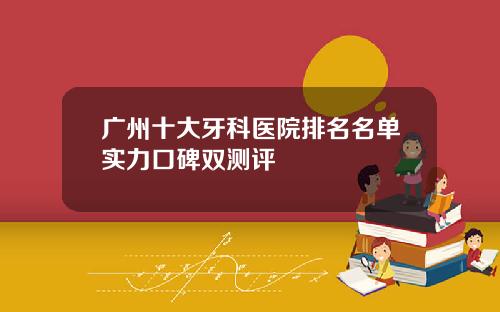 广州十大牙科医院排名名单
实力口碑双测评